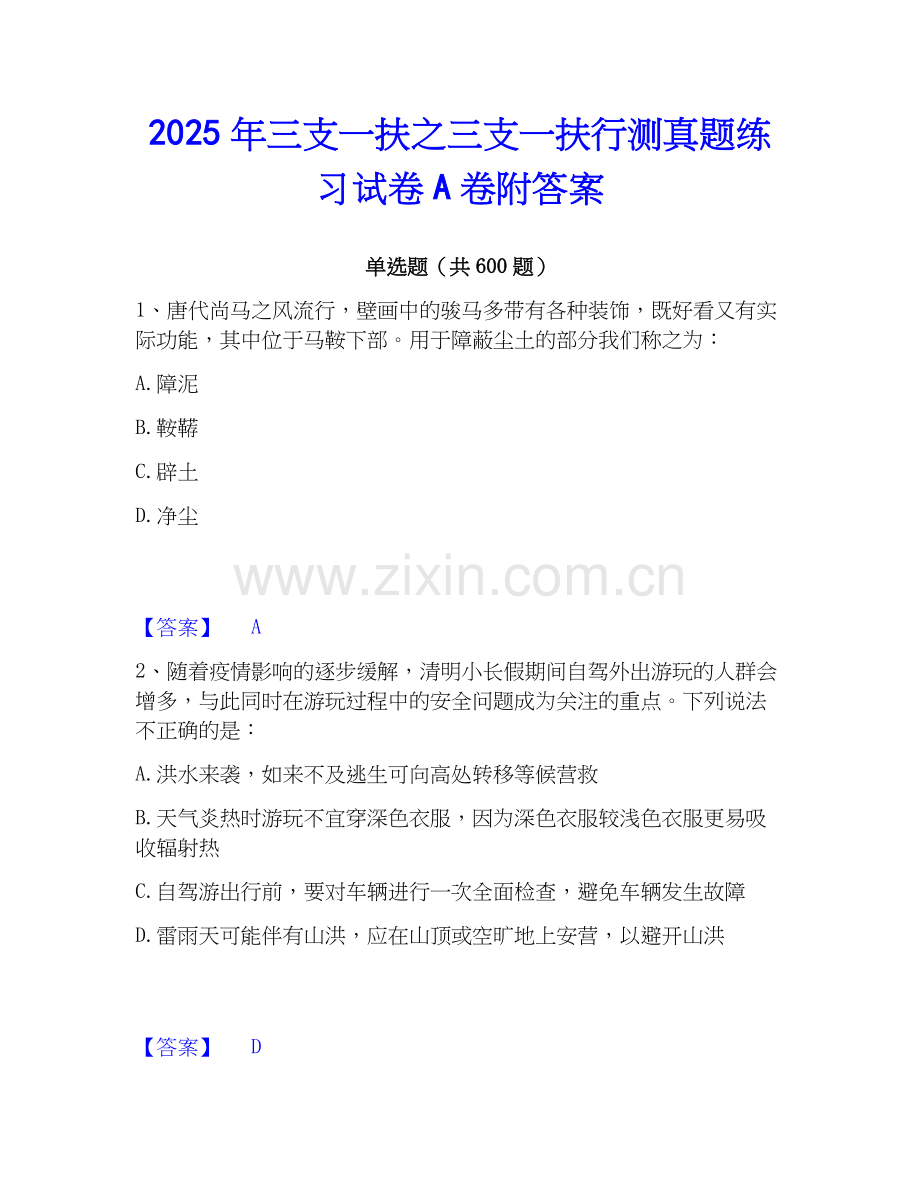 2025年三支一扶之三支一扶行测真题练习试卷A卷附答案

单选题（共600题）

1、唐代尚马之风流行，壁画中的骏马多带有各种装饰，既好看又有实际功能，其中位于马鞍下部。用于障蔽尘土的部分我们称之为：

A.障泥

B.鞍鞯

C.辟土

D.净尘

【答案】 A

2、随着疫情影响的逐步缓解，清明小长假期间自驾外出游玩的人群会增多，与此同时在游玩过程中的安全问题成为关注的重点。下列说法不正确的是：

A.洪水来袭，如来不及逃生可向高处转移等候营救

B.天气炎热时游玩不宜穿深色衣服，因为深色衣服较浅色衣服更易吸收辐射热

C.自驾游出行前，要对车辆进行一次全面检查，避免车辆发生故障

D.雷雨天可能伴有山洪，应在山顶或空旷地上安营，以避开山洪

【答案】 D

www.zixin.com.cn